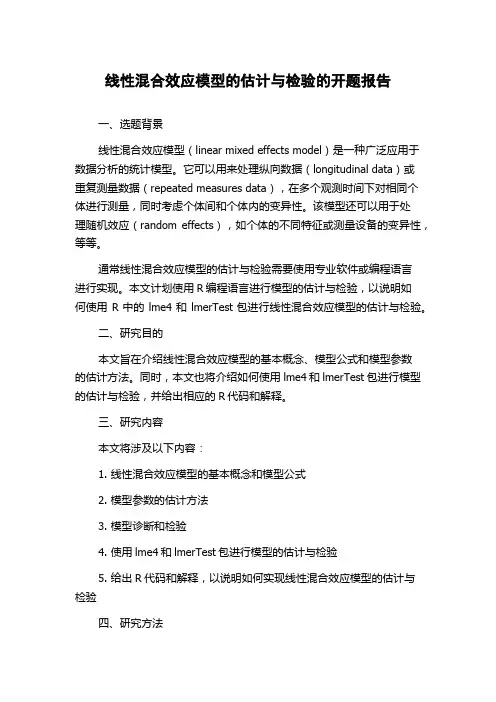 线性混合效应模型的估计与检验的开题报告

一、选题背景

线性混合效应模型（linear mixed effects model）是一种广泛应用于数据分析的统计模型。它可以用来处理纵向数据（longitudinal data）或重复测量数据（repeated measures data），在多个观测时间下对相同个体进行测量，同时考虑个体间和个体内的变异性。该模型还可以用于处理随机效应（random effects），如个体的不同特征或测量设备的变异性，等等。

通常线性混合效应模型的估计与检验需要使用专业软件或编程语言进行实现。本文计划使用 R 编程语言进行模型的估计与检验，以说明如何使用 R 中的 lme4 和 lmerTest 包进行线性混合效应模型的估计与检验。

二、研究目的

本文旨在介绍线性混合效应模型的基本概念、模型公式和模型参数的估计方法。同时，本文也将介绍如何使用 lme4 和 lmerTest 包进行模型的估计与检验，并给出相应的 R 代码和解释。

三、研究内容

本文将涉及以下内容：

1. 线性混合效应模型的基本概念和模型公式

2. 模型参数的估计方法

3. 模型诊断和检验

4. 使用 lme4 和 lmerTest 包进行模型的估计与检验

5. 给出 R 代码和解释，以说明如何实现线性混合效应模型的估计与检验

四、研究方法